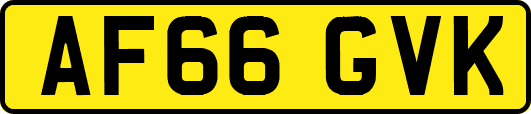 AF66 GVK